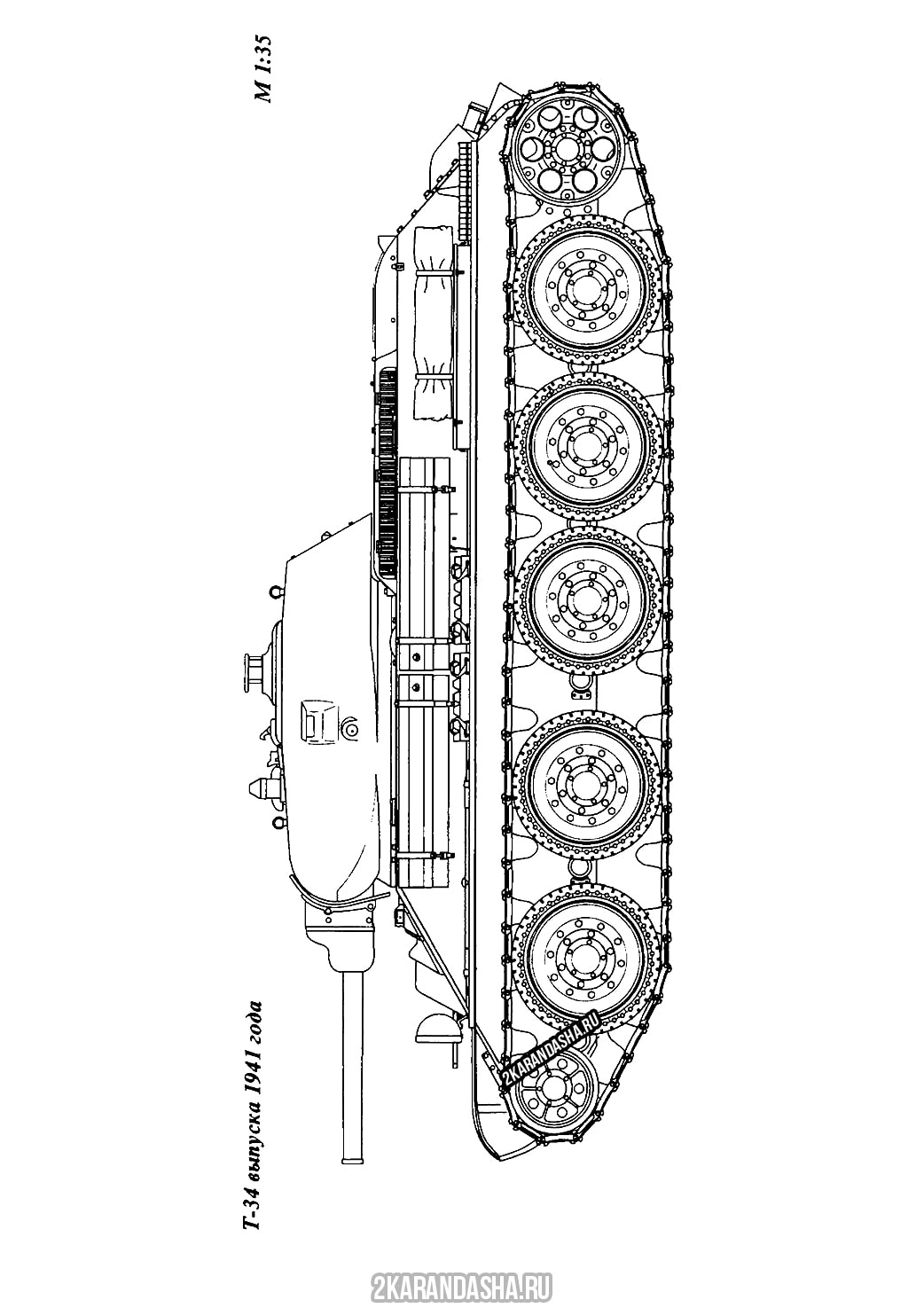 Т-34 выпуска 1941 года

М 1:35

2KARANDASHA.RU

2KARANDASHA.RU